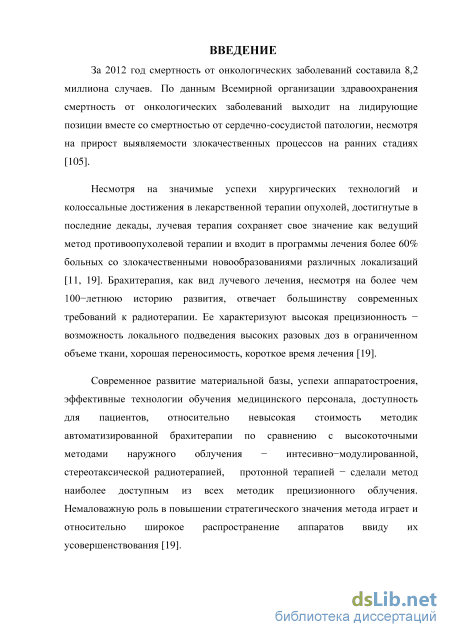 ВВЕДЕНИЕ

За 2012 год смертность от онкологических заболеваний составила 8,2 миллиона случаев. По данным Всемирной организации здравоохранения смертность от онкологических заболеваний выходит на лидирующие позиции вместе со смертностью от сердечно-сосудистой патологии, несмотря на прирост выявляемости злокачественных процессов на ранних стадиях [105].

Несмотря на значимые успехи хирургических технологий и колоссальные достижения в лекарственной терапии опухолей, достигнутые в последние декады, лучевая терапия сохраняет свое значение как ведущий метод противоопухолевой терапии и входит в программы лечения более 60% больных со злокачественными новообразованиями различных локализаций [11, 19]. Брахитерапия, как вид лучевого лечения, несмотря на более чем 100−летнюю историю развития, отвечает большинству современных требований к радиотерапии. Ее характеризуют высокая прецизионность − возможность локального подведения высоких разовых доз в ограниченном объеме ткани, хорошая переносимость, короткое время лечения [19].

Современное развитие материальной базы, успехи аппаратостроения, эффективные технологии обучения медицинского персонала, доступность для пациентов, относительно невысокая стоимость методик автоматизированной брахитерапии по сравнению с высокоточными методами наружного облучения − интесивно−модулированной, стереотаксической радиотерапией, протонной терапией − сделали метод наиболее доступным из всех методик прецизионного облучения. Немаловажную роль в повышении стратегического значения метода играет и относительно широкое распространение аппаратов ввиду их усовершенствования [19].

dsLib.net
библиотека диссертаций